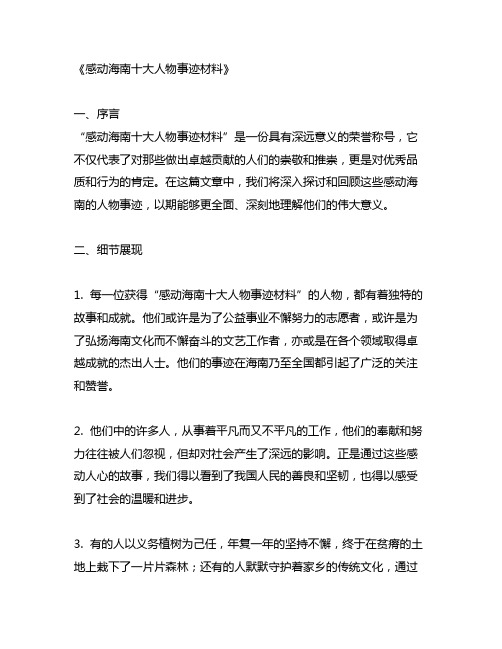 《感动海南十大人物事迹材料》

一、序言

“感动海南十大人物事迹材料”是一份具有深远意义的荣誉称号，它不仅代表了对那些做出卓越贡献的人们的崇敬和推崇，更是对优秀品质和行为的肯定。在这篇文章中，我们将深入探讨和回顾这些感动海南的人物事迹，以期能够更全面、深刻地理解他们的伟大意义。

二、细节展现

1. 每一位获得“感动海南十大人物事迹材料”的人物，都有着独特的故事和成就。他们或许是为了公益事业不懈努力的志愿者，或许是为了弘扬海南文化而不懈奋斗的文艺工作者，亦或是在各个领域取得卓越成就的杰出人士。他们的事迹在海南乃至全国都引起了广泛的关注和赞誉。

2. 他们中的许多人，从事着平凡而又不平凡的工作，他们的奉献和努力往往被人们忽视，但却对社会产生了深远的影响。正是通过这些感动人心的故事，我们得以看到了我国人民的善良和坚韧，也得以感受到了社会的温暖和进步。

3. 有的人以义务植树为己任，年复一年的坚持不懈，终于在贫瘠的土地上栽下了一片片森林；还有的人默默守护着家乡的传统文化，通过